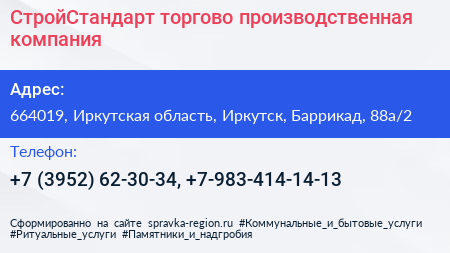 СтройСтандарт торгово производственная компания

Адрес:

664019, Иркутская область, Иркутск, Баррикад, 88а/2

Телефон:

+7 (3952) 62-30-34, +7-983-414-14-13

Сформированно на сайте spravka-region.ru #Коммунальные_и_бытовые_услуги #Ритуальные_услуги #Памятники_и_надгробия